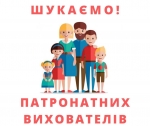 ШУКАЄМО!

ПАТРОНАТНИХ ВИХОВАТЕЛІВ